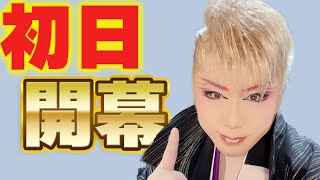 初日
開幕